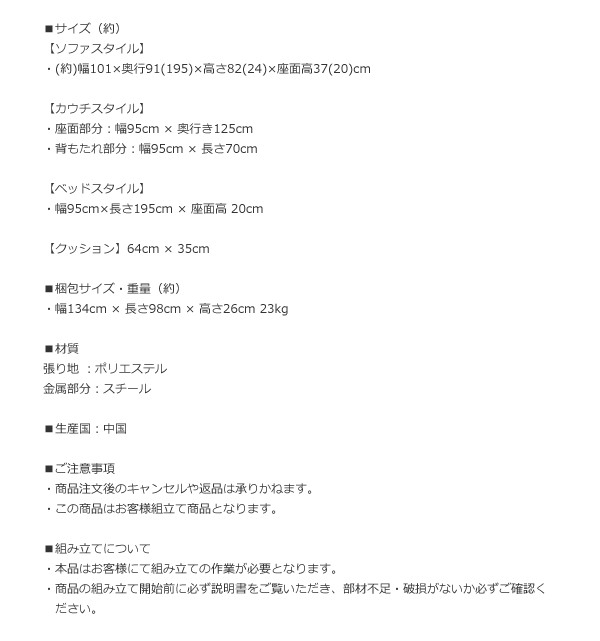 ■サイズ（約）
【ソファスタイル】
・(約)幅101×奥行91(195)×高さ82(24)×座面高37(20)cm

【カウチスタイル】
・座面部分：幅95cm × 奥行き125cm
・背もたれ部分：幅95cm × 長さ70cm

【ベッドスタイル】
・幅95cm×長さ195cm × 座面高 20cm

【クッション】64cm × 35cm

■梱包サイズ・重量（約）
・幅134cm × 長さ98cm × 高さ26cm 23kg

■材質
張り地 ：ポリエステル
金属部分：スチール

■生産国：中国

■ご注意事項
・商品注文後のキャンセルや返品は承りかねます。
・この商品はお客様組立て商品となります。

■組み立てについて
・本品はお客様にて組み立ての作業が必要となります。
・商品の組み立て開始前に必ず説明書をご覧いただき、部材不足・破損がないか必ずご確認ください。